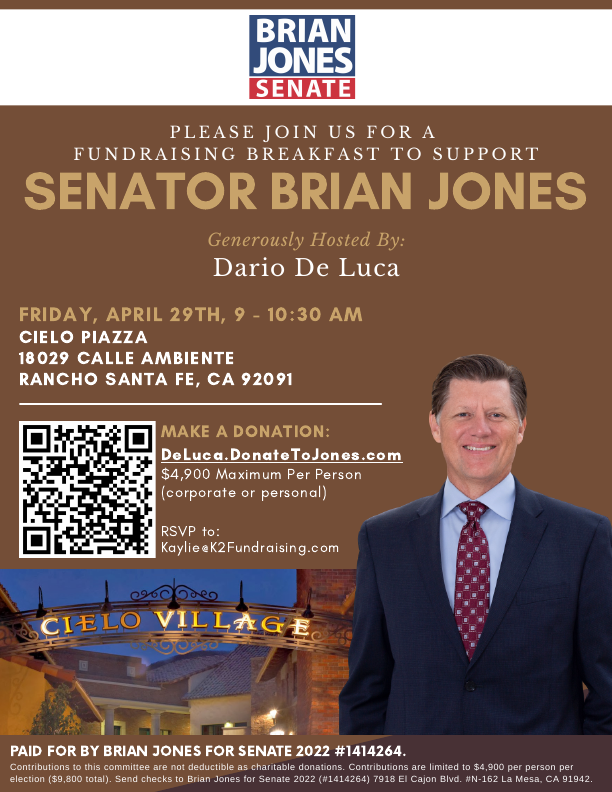 BRIAN JONES SENATE

PLEASE JOIN US FOR A FUNDRAISING BREAKFAST TO SUPPORT

SENATOR BRIAN JONES

Generously Hosted By:

Dario De Luca

FRIDAY, APRIL 29TH, 9 - 10:30 AM
CIELO PIAZZA
18029 CALLE AMBIENTE
RANCHO SANTA FE, CA 92091

MAKE A DONATION:
DeLuca.DonateToJones.com
$4,900 Maximum Per Person (corporate or personal)

RSVP to:
Kaylie@K2Fundraising.com

CIELO VILLAGE

PAID FOR BY BRIAN JONES FOR SENATE 2022 #1414264.
Contributions to this committee are not deductible as charitable donations. Contributions are limited to $4,900 per person per election ($9,800 total). Send checks to Brian Jones for Senate 2022 (#1414264) 7918 El Cajon Blvd. #N-162 La Mesa, CA 91942.